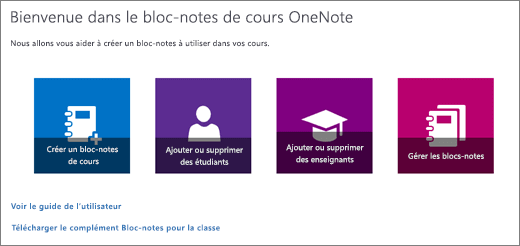 Bienvenue dans le bloc-notes de cours OneNote

Nous allons vous aider à créer un bloc-notes à utiliser dans vos cours.

Créer un bloc-notes de cours

Ajouter ou supprimer des étudiants

Ajouter ou supprimer des enseignants

Gérer les blocs-notes

Voir le guide de l'utilisateur

Télécharger le complément Bloc-notes pour la classe